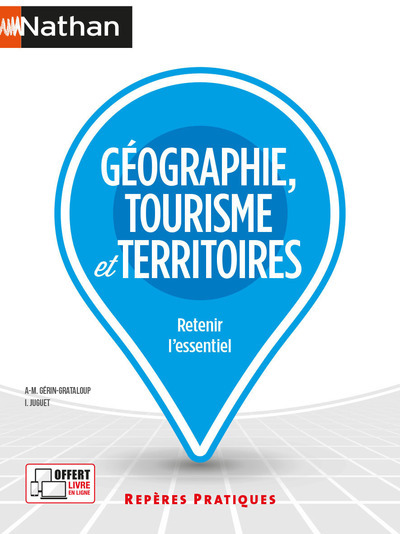 Nathan

GÉOGRAPHIE, TOURISME et TERRITOIRES

Retenir l'essentiel

A-M. GÉRIN-GRATALOUP
I. JUGUET

OFFERT
LIVRE EN LIGNE

REPÈRES PRATIQUES